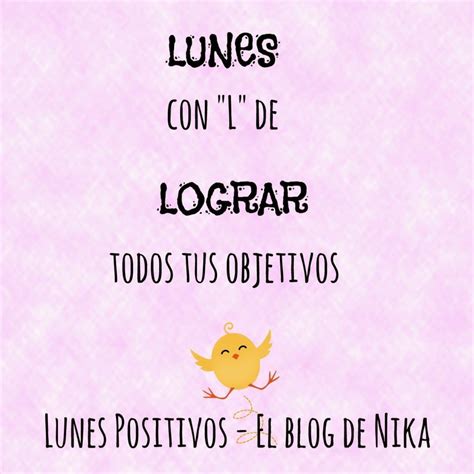 LUNES

CON "L" DE

LOGRAR

TODOS TUS OBJETIVOS

LUNES POSITIVOS - EL BLOG DE NIKA